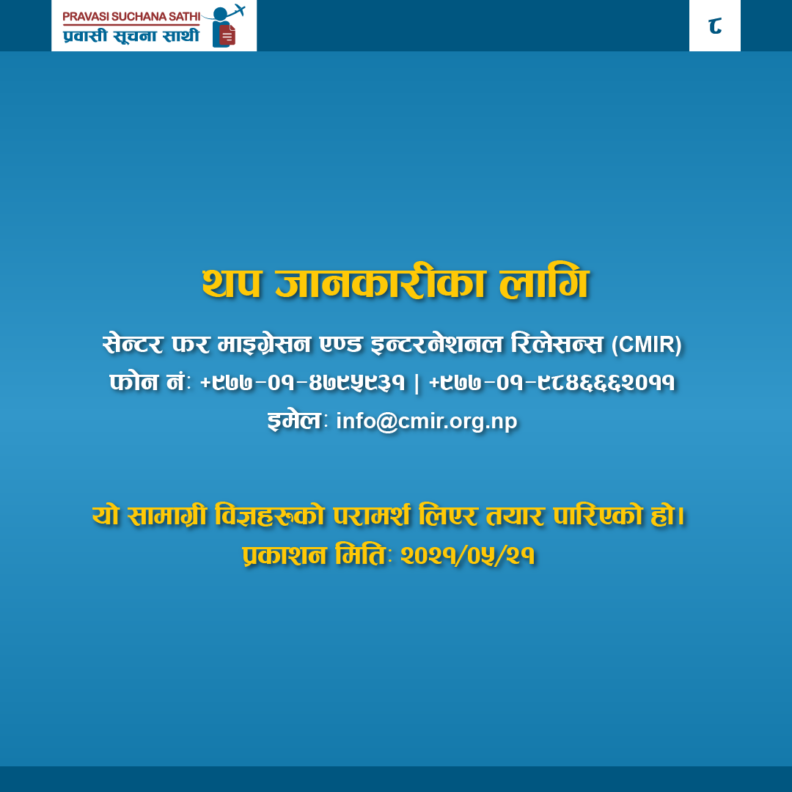 PRAVASI SUCHANA SATHI
प्रवासी सूचना साथी

८

थप जानकारीका लागि

सेन्टर फर माइग्रेसन एण्ड इन्टरनेशनल रिलेसन्स (CMIR)
फोन नं: +९७७-०१-४७९५९३१ | +९७७-०१-९८४६६६२०११
इमेल: info@cmir.org.np

यो सामाग्री विज्ञहरूको परामर्श लिएर तयार पारिएको हो।
प्रकाशन मिति: २०२१/०५/२१